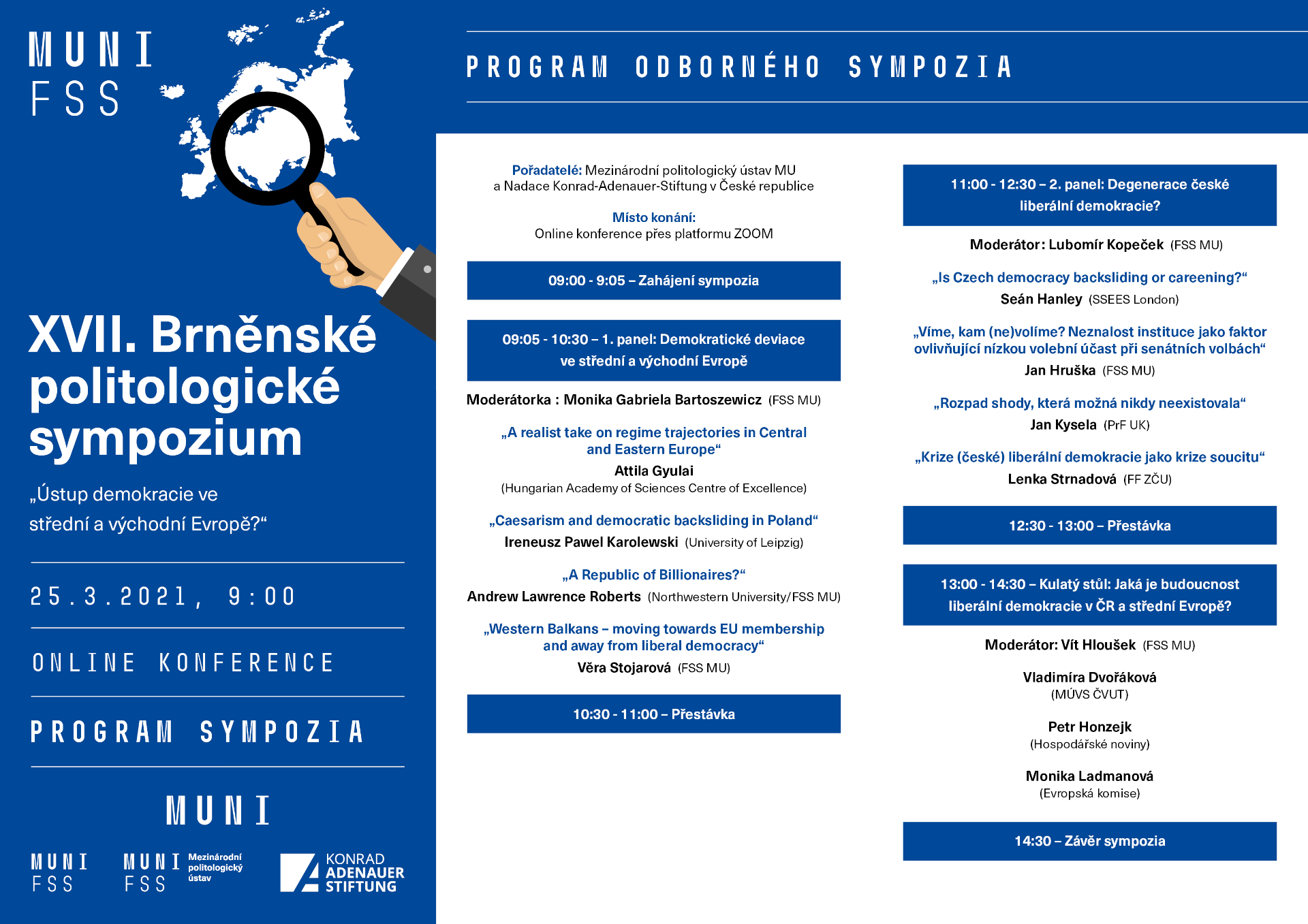 MUNI
FSS

XVII. Brněnské politologické sympozium

„Ústup demokracie ve střední a východní Evropě?“

25.3.2021, 9:00

ONLINE KONFERENCE

PROGRAM SYMPOZIA

MUNI

MUNI FSS

MUNI FSS Mezinárodní politologický ústav

KONRAD ADENAUER STIFTUNG

PROGRAM ODBORNÉHO SYMPOZIA

Pořadatelé: Mezinárodní politologický ústav MU a Nadace Konrad-Adenauer-Stiftung v České republice

Místo konání:
Online konference přes platformu ZOOM

09:00 - 9:05 – Zahájení sympozia

09:05 - 10:30 – 1. panel: Demokratické deviace ve střední a východní Evropě

Moderátorka : Monika Gabriela Bartoszewicz (FSS MU)

„A realist take on regime trajectories in Central and Eastern Europe“
Attila Gyulai
(Hungarian Academy of Sciences Centre of Excellence)

„Caesarism and democratic backsliding in Poland“
Ireneusz Pawel Karolewski (University of Leipzig)

„A Republic of Billionaires?“
Andrew Lawrence Roberts (Northwestern University/FSS MU)

„Western Balkans – moving towards EU membership and away from liberal democracy“
Věra Stojarová (FSS MU)

10:30 - 11:00 – Přestávka

11:00 - 12:30 – 2. panel: Degenerace české liberální demokracie?

Moderátor: Lubomír Kopeček (FSS MU)

„Is Czech democracy backsliding or careening?“
Seán Hanley (SSEES London)

„Víme, kam (ne)volíme? Neznalost instituce jako faktor ovlivňující nízkou volební účast při senátních volbách“
Jan Hruška (FSS MU)

„Rozpad shody, která možná nikdy neexistovala“
Jan Kysela (PrF UK)

„Krize (české) liberální demokracie jako krize soucitu“
Lenka Strnadová (FF ZČU)

12:30 - 13:00 – Přestávka

13:00 - 14:30 – Kulatý stůl: Jaká je budoucnost liberální demokracie v ČR a střední Evropě?

Moderátor: Vít Hloušek (FSS MU)

Vladimíra Dvořáková
(MÚVS ČVUT)

Petr Honzejk
(Hospodářské noviny)

Monika Ladmanová
(Evropská komise)

14:30 – Závěr sympozia